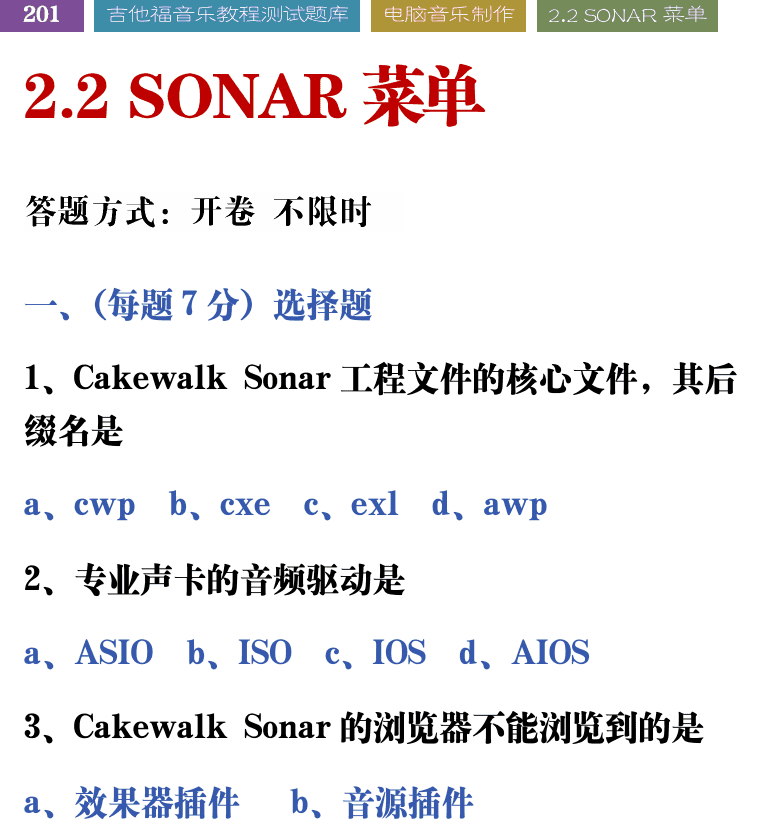 201 吉他福音乐教程测试题库 电脑音乐制作 2.2 SONAR 菜单

2.2 SONAR 菜单

答题方式：开卷 不限时

一、（每题 7 分）选择题

1、Cakewalk Sonar 工程文件的核心文件，其后缀名是

a、cwp b、cxe c、exl d、awp

2、专业声卡的音频驱动是

a、ASIO b、ISO c、IOS d、AIOS

3、Cakewalk Sonar 的浏览器不能浏览到的是

a、效果器插件 b、音源插件